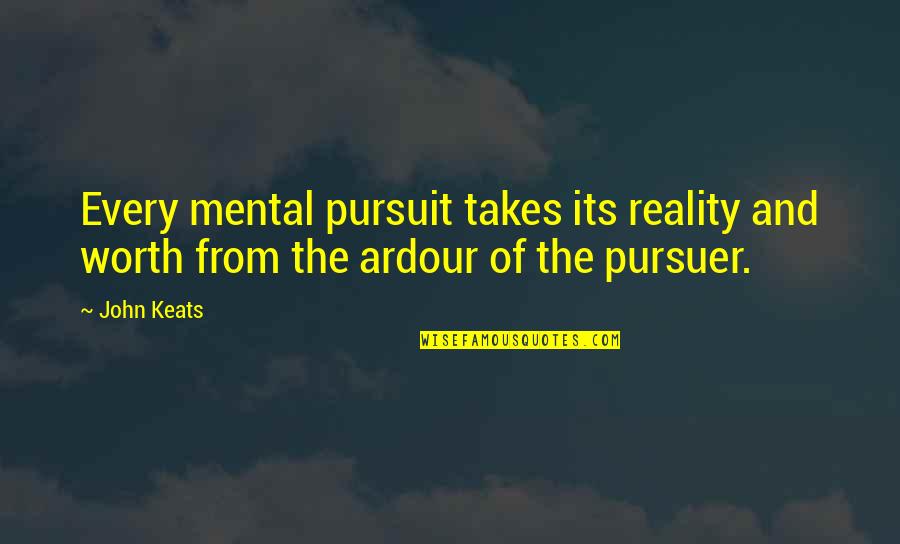 Every mental pursuit takes its reality and worth from the ardour of the pursuer.

~ John Keats

WISEFAMOUSQUOTES.COM